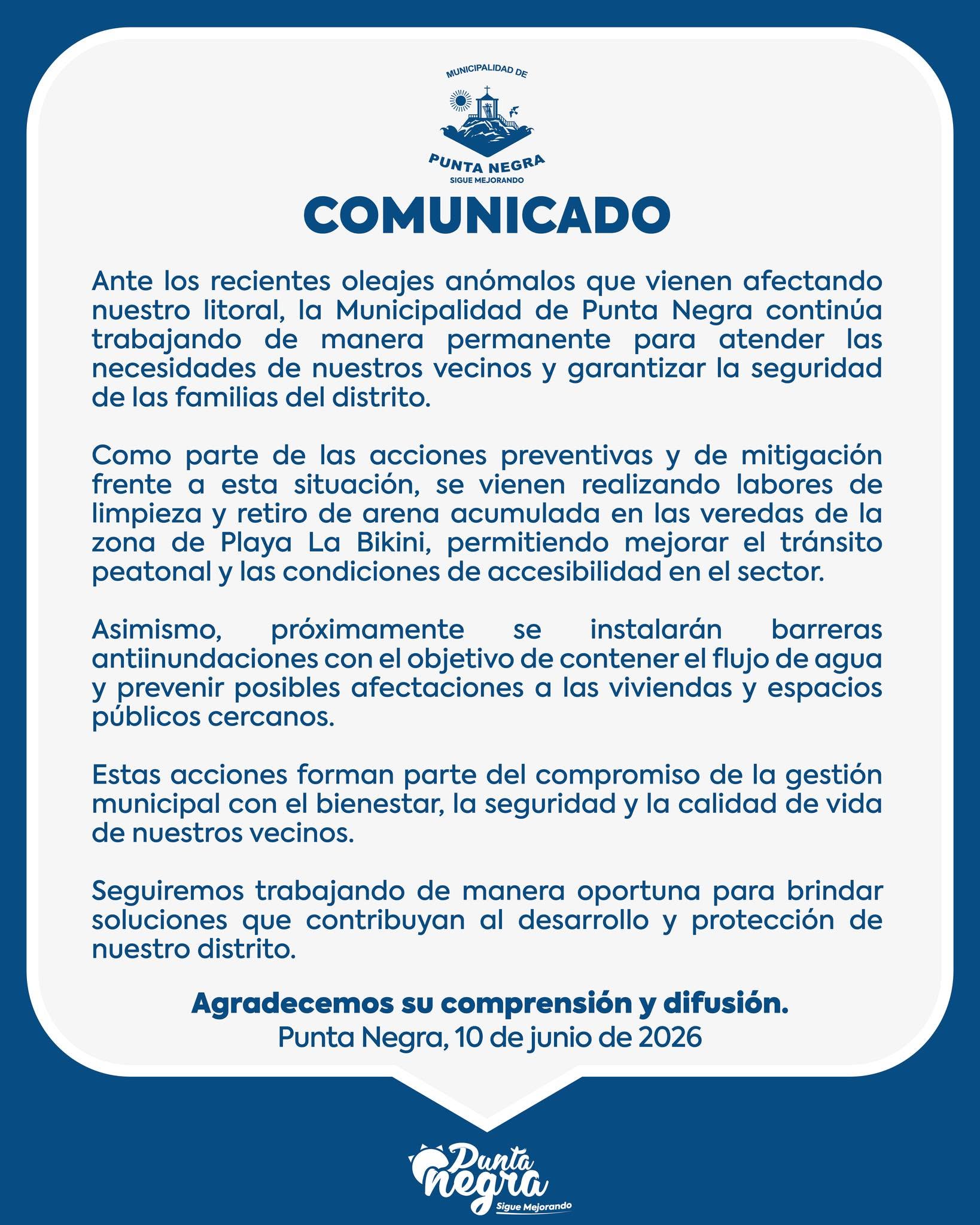 MUNICIPALIDAD DE
PUNTA NEGRA
SIGUE MEJORANDO

COMUNICADO

Ante los recientes oleajes anómalos que vienen afectando nuestro litoral, la Municipalidad de Punta Negra continúa trabajando de manera permanente para atender las necesidades de nuestros vecinos y garantizar la seguridad de las familias del distrito.

Como parte de las acciones preventivas y de mitigación frente a esta situación, se vienen realizando labores de limpieza y retiro de arena acumulada en las veredas de la zona de Playa La Bikini, permitiendo mejorar el tránsito peatonal y las condiciones de accesibilidad en el sector.

Asimismo, próximamente se instalarán barreras antiinundaciones con el objetivo de contener el flujo de agua y prevenir posibles afectaciones a las viviendas y espacios públicos cercanos.

Estas acciones forman parte del compromiso de la gestión municipal con el bienestar, la seguridad y la calidad de vida de nuestros vecinos.

Seguiremos trabajando de manera oportuna para brindar soluciones que contribuyan al desarrollo y protección de nuestro distrito.

Agradecemos su comprensión y difusión.
Punta Negra, 10 de junio de 2026

Punta negra
Sigue Mejorando